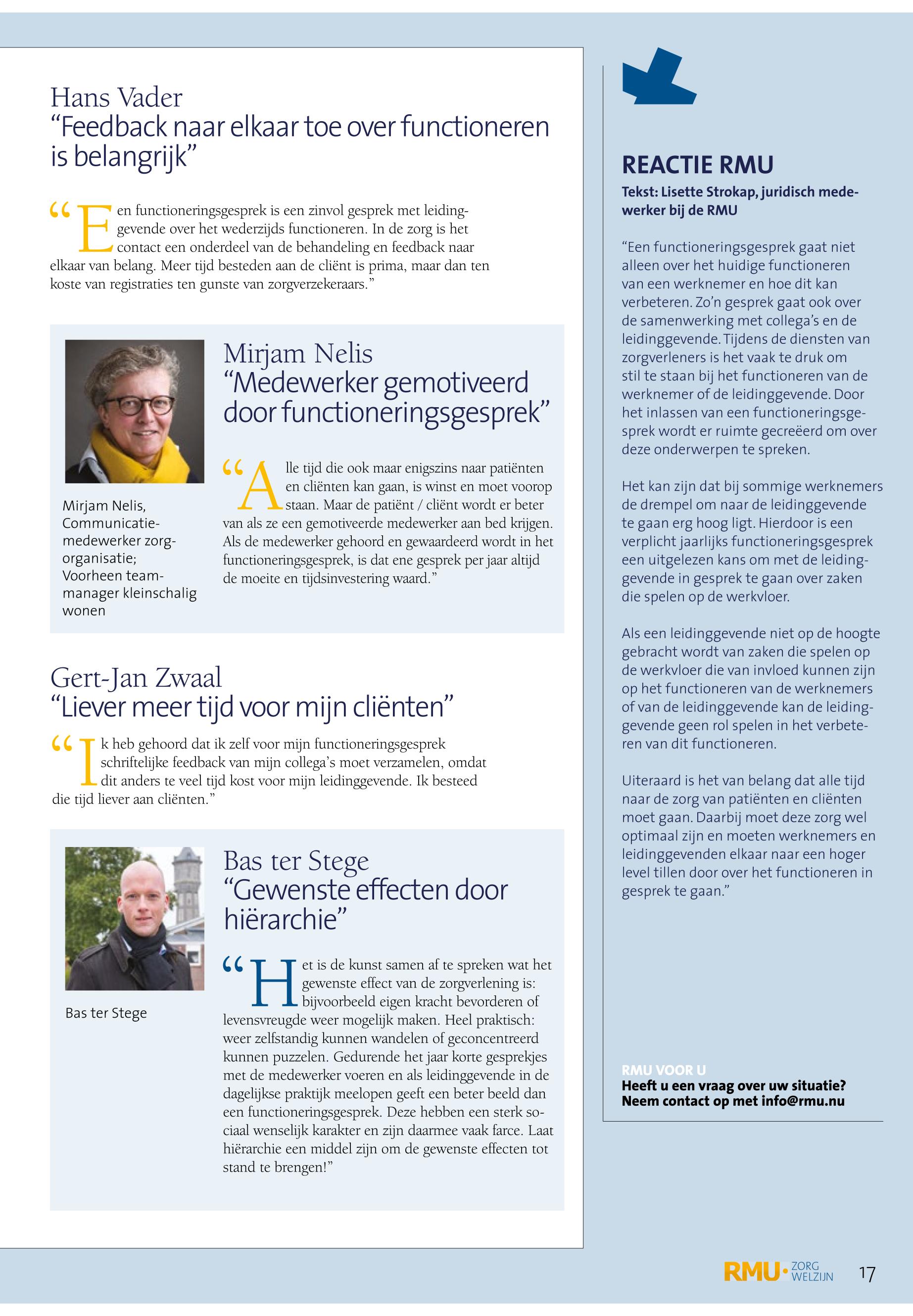 Hans Vader
“Feedback naar elkaar toe over functioneren is belangrijk”

“Een functioneringsgesprek is een zinvol gesprek met leidinggevende over het wederzijds functioneren. In de zorg is het contact een onderdeel van de behandeling en feedback naar elkaar van belang. Meer tijd besteden aan de cliënt is prima, maar dan ten koste van registraties ten gunste van zorgverzekeraars.”

Mirjam Nelis, Communicatiemedewerker zorgorganisatie; Voorheen teammanager kleinschalig wonen

Mirjam Nelis
“Medewerker gemotiveerd door functioneringsgesprek”

“Alle tijd die ook maar enigszins naar patiënten en cliënten kan gaan, is winst en moet voorop staan. Maar de patiënt / cliënt wordt er beter van als ze een gemotiveerde medewerker aan bed krijgen. Als de medewerker gehoord en gewaardeerd wordt in het functioneringsgesprek, is dat ene gesprek per jaar altijd de moeite en tijdsinvestering waard.”

Gert-Jan Zwaal
“Liever meer tijd voor mijn cliënten”

“Ik heb gehoord dat ik zelf voor mijn functioneringsgesprek schriftelijke feedback van mijn collega’s moet verzamelen, omdat dit anders te veel tijd kost voor mijn leidinggevende. Ik besteed die tijd liever aan cliënten.”

Bas ter Stege

Bas ter Stege
“Gewenste effecten door hiërarchie”

“Het is de kunst samen af te spreken wat het gewenste effect van de zorgverlening is: bijvoorbeeld eigen kracht bevorderen of levensvreugde weer mogelijk maken. Heel praktisch: weer zelfstandig kunnen wandelen of geconcentreerd kunnen puzzelen. Gedurende het jaar korte gesprekjes met de medewerker voeren en als leidinggevende in de dagelijkse praktijk meelopen geeft een beter beeld dan een functioneringsgesprek. Deze hebben een sterk sociaal wenselijk karakter en zijn daarmee vaak farce. Laat hiërarchie een middel zijn om de gewenste effecten tot stand te brengen!”

REACTIE RMU
Tekst: Lisette Strokap, juridisch medewerker bij de RMU

“Een functioneringsgesprek gaat niet alleen over het huidige functioneren van een werknemer en hoe dit kan verbeteren. Zo’n gesprek gaat ook over de samenwerking met collega’s en de leidinggevende. Tijdens de diensten van zorgverleners is het vaak te druk om stil te staan bij het functioneren van de werknemer of de leidinggevende. Door het inlassen van een functioneringsgesprek wordt er ruimte gecreëerd om over deze onderwerpen te spreken.

Het kan zijn dat bij sommige werknemers de drempel om naar de leidinggevende te gaan erg hoog ligt. Hierdoor is een verplicht jaarlijks functioneringsgesprek een uitgelezen kans om met de leidinggevende in gesprek te gaan over zaken die spelen op de werkvloer.

Als een leidinggevende niet op de hoogte gebracht wordt van zaken die spelen op de werkvloer die van invloed kunnen zijn op het functioneren van de werknemers of van de leidinggevende kan de leidinggevende geen rol spelen in het verbeteren van dit functioneren.

Uiteraard is het van belang dat alle tijd naar de zorg van patiënten en cliënten moet gaan. Daarbij moet deze zorg wel optimaal zijn en moeten werknemers en leidinggevenden elkaar naar een hoger level tillen door over het functioneren in gesprek te gaan.”

RMU VOOR U
Heeft u een vraag over uw situatie? Neem contact op met info@rmu.nu

RMU· ZORG WELZIJN 17